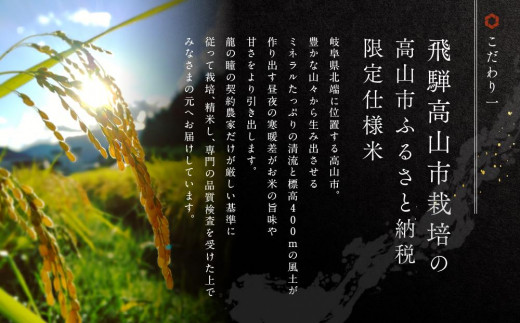 こだわり一

飛騨高山市栽培の
高山市ふるさと納税
限定仕様米

岐阜県北端に位置する高山市。
豊かな山々から生み出させる
ミネラルたっぷりの清流と標高400mの風土が
作り出す昼夜の寒暖差がお米の旨味や
甘さをより引き出します。

龍の瞳の契約農家だけが厳しい基準に
従って栽培、精米し、専門の品質検査を受けた上で
みなさまの元へお届けしています。